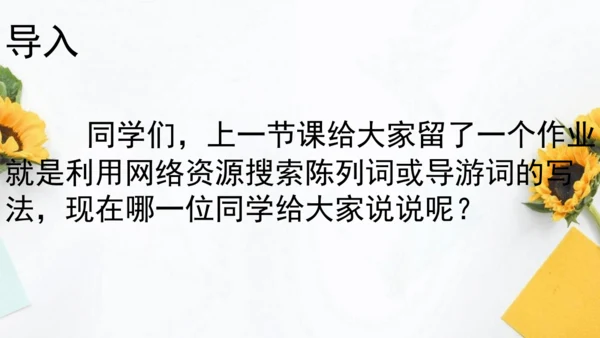 导入

同学们，上一节课给大家留了一个作业就是利用网络资源搜索陈列词或导游词的写法，现在哪一位同学给大家说说呢？